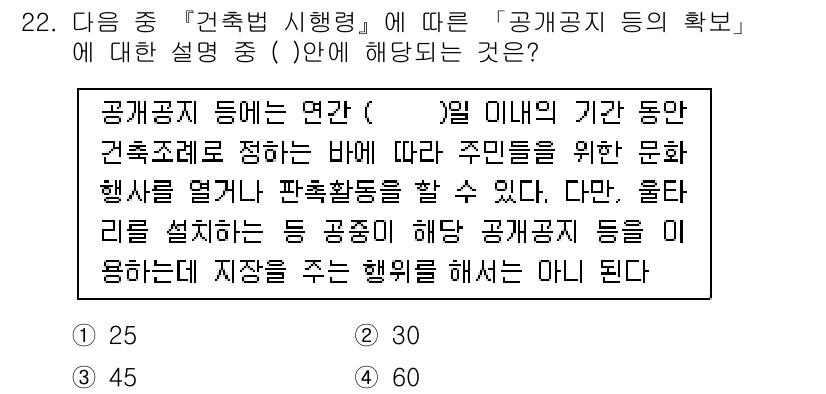 22. 다음 중 『건축법 시행령』에 따른 「공개공지 등의 확보」에 대한 설명 중 ( )안에 해당되는 것은?

공개공지 등에는 연간 (    )일 이내의 기간 동안 건축조례로 정하는 바에 따라 주민들을 위한 문화행사를 열거나 판촉활동을 할 수 있다. 다만, 울타리를 설치하는 등 공중이 해당 공개공지 등을 이용하는데 지장을 주는 행위를 해서는 아니 된다

① 25
② 30
③ 45
④ 60